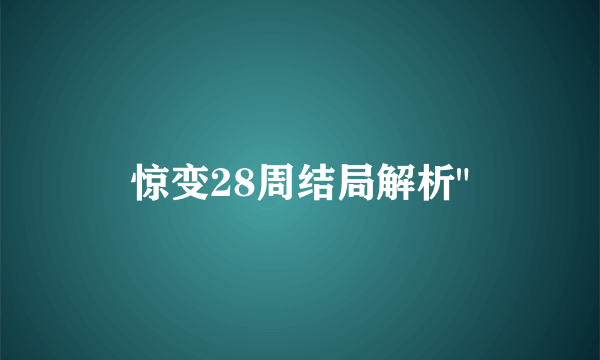 惊变28周结局解析"